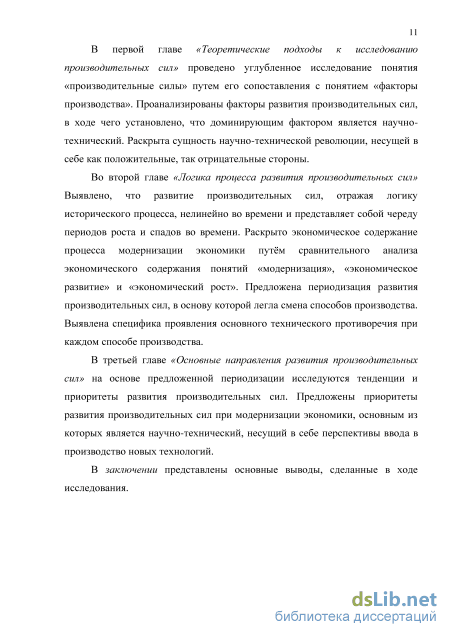 11

В первой главе «Теоретические подходы к исследованию производительных сил» проведено углубленное исследование понятия «производительные силы» путем его сопоставления с понятием «факторы производства». Проанализированы факторы развития производительных сил, в ходе чего установлено, что доминирующим фактором является научно-технический. Раскрыта сущность научно-технической революции, несущей в себе как положительные, так отрицательные стороны.

Во второй главе «Логика процесса развития производительных сил» Выявлено, что развитие производительных сил, отражая логику исторического процесса, нелинейно во времени и представляет собой череду периодов роста и спадов во времени. Раскрыто экономическое содержание процесса модернизации экономики путём сравнительного анализа экономического содержания понятий «модернизация», «экономическое развитие» и «экономический рост». Предложена периодизация развития производительных сил, в основу которой легла смена способов производства. Выявлена специфика проявления основного технического противоречия при каждом способе производства.

В третьей главе «Основные направления развития производительных сил» на основе предложенной периодизации исследуются тенденции и приоритеты развития производительных сил. Предложены приоритеты развития производительных сил при модернизации экономики, основным из которых является научно-технический, несущий в себе перспективы ввода в производство новых технологий.

В заключении представлены основные выводы, сделанные в ходе исследования.

dsLib.net
библиотека диссертаций